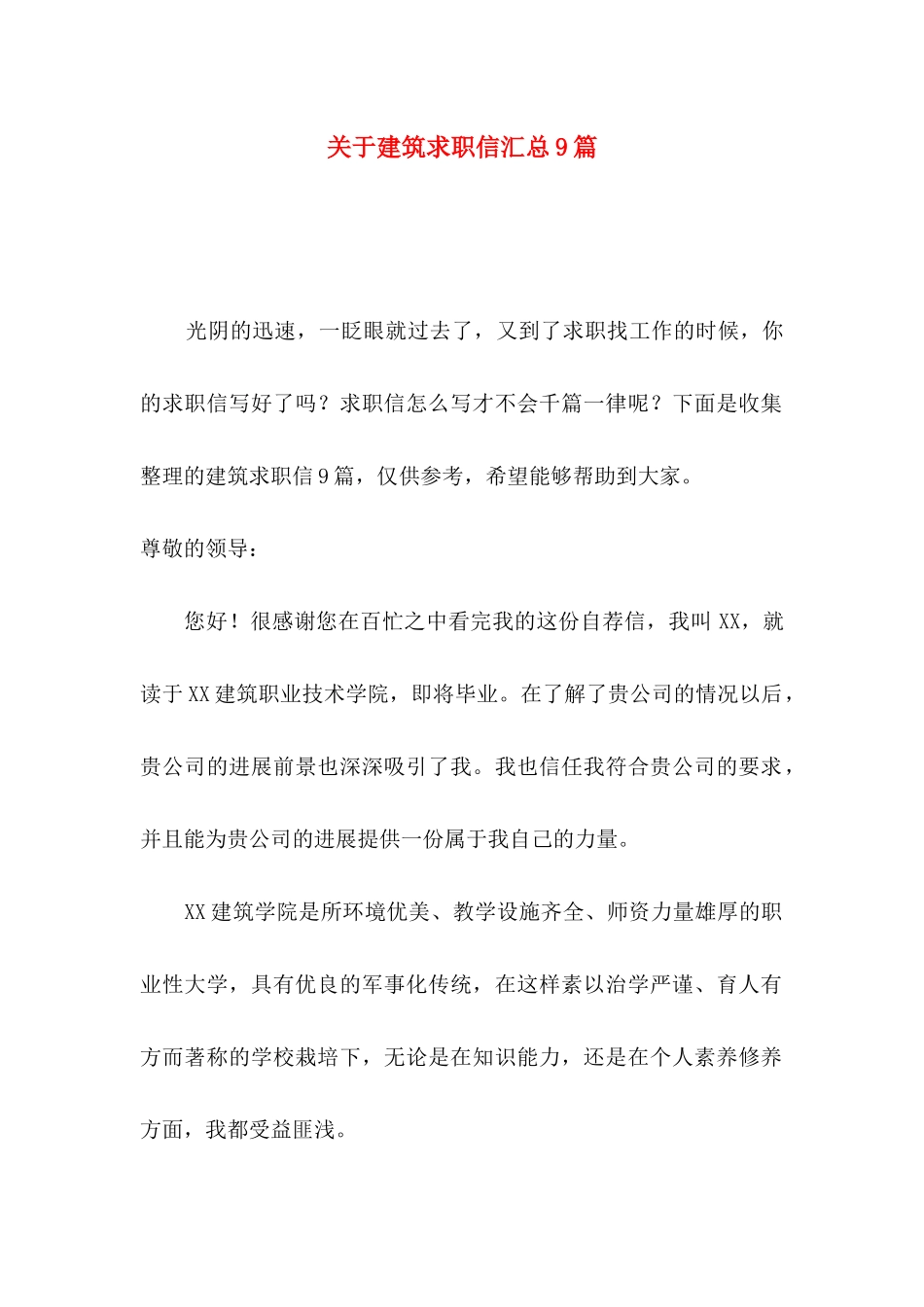 关于建筑求职信汇总9篇

光阴的迅速，一眨眼就过去了，又到了求职找工作的时候，你的求职信写好了吗？求职信怎么写才不会千篇一律呢？下面是收集整理的建筑求职信9篇，仅供参考，希望能够帮助到大家。

尊敬的领导：

您好！很感谢您在百忙之中看完我的这份自荐信，我叫XX，就读于XX建筑职业技术学院，即将毕业。在了解了贵公司的情况以后，贵公司的进展前景也深深吸引了我。我也信任我符合贵公司的要求，并且能为贵公司的进展提供一份属于我自己的力量。

XX建筑学院是所环境优美、教学设施齐全、师资力量雄厚的职业性大学，具有优良的军事化传统，在这样素以治学严谨、育人有方而著称的学校栽培下，无论是在知识能力，还是在个人素养修养方面，我都受益匪浅。